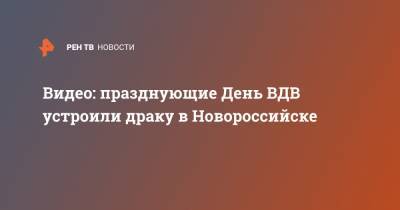 РЕН ТВ НОВОСТИ

Видео: празднующие День ВДВ устроили драку в Новороссийске